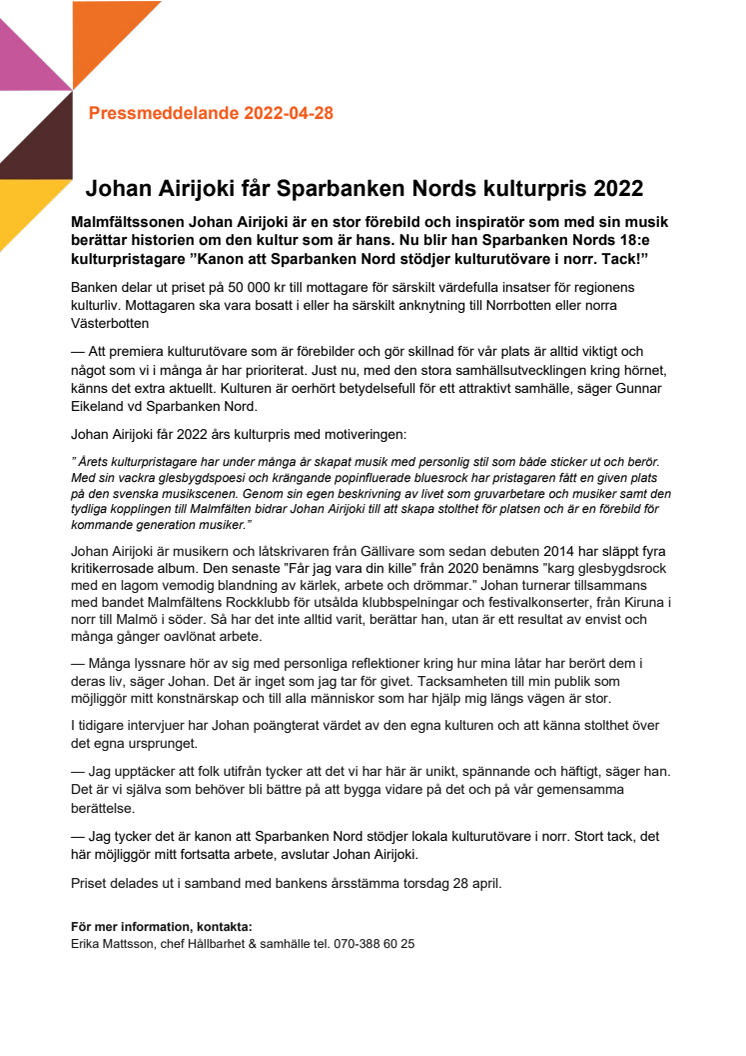 Pressmeddelande 2022-04-28

Johan Airijoki får Sparbanken Nords kulturpris 2022

Malmfältssonen Johan Airijoki är en stor förebild och inspiratör som med sin musik berättar historien om den kultur som är hans. Nu blir han Sparbanken Nords 18:e kulturpristagare ”Kanon att Sparbanken Nord stödjer kulturutövare i norr. Tack!”

Banken delar ut priset på 50 000 kr till mottagare för särskilt värdefulla insatser för regionens kulturliv. Mottagaren ska vara bosatt i eller ha särskilt anknytning till Norrbotten eller norra Västerbotten

— Att premiera kulturutövare som är förebilder och gör skillnad för vår plats är alltid viktigt och något som vi i många år har prioriterat. Just nu, med den stora samhällsutvecklingen kring hörnet, känns det extra aktuellt. Kulturen är oerhört betydelsefull för ett attraktivt samhälle, säger Gunnar Eikeland vd Sparbanken Nord.

Johan Airijoki får 2022 års kulturpris med motiveringen:

” Årets kulturpristagare har under många år skapat musik med personlig stil som både sticker ut och berör. Med sin vackra glesbygdspoesi och krängande popinfluerade bluesrock har pristagaren fått en given plats på den svenska musikscenen. Genom sin egen beskrivning av livet som gruvarbetare och musiker samt den tydliga kopplingen till Malmfälten bidrar Johan Airijoki till att skapa stolthet för platsen och är en förebild för kommande generation musiker.”

Johan Airijoki är musikern och låtskrivaren från Gällivare som sedan debuten 2014 har släppt fyra kritikerrosade album. Den senaste ”Får jag vara din kille” från 2020 benämns ”karg glesbygdsrock med en lagom vemodig blandning av kärlek, arbete och drömmar.” Johan turnerar tillsammans med bandet Malmfältens Rockklubb för utsålda klubbspelningar och festivalkonserter, från Kiruna i norr till Malmö i söder. Så har det inte alltid varit, berättar han, utan är ett resultat av envist och många gånger oavlönat arbete.

— Många lyssnare hör av sig med personliga reflektioner kring hur mina låtar har berört dem i deras liv, säger Johan. Det är inget som jag tar för givet. Tacksamheten till min publik som möjliggör mitt konstnärskap och till alla människor som har hjälp mig längs vägen är stor.

I tidigare intervjuer har Johan poängterat värdet av den egna kulturen och att känna stolthet över det egna ursprunget.

— Jag upptäcker att folk utifrån tycker att det vi har här är unikt, spännande och häftigt, säger han. Det är vi själva som behöver bli bättre på att bygga vidare på det och på vår gemensamma berättelse.

— Jag tycker det är kanon att Sparbanken Nord stödjer lokala kulturutövare i norr. Stort tack, det här möjliggör mitt fortsatta arbete, avslutar Johan Airijoki.

Priset delades ut i samband med bankens årsstämma torsdag 28 april.

För mer information, kontakta:
Erika Mattsson, chef Hållbarhet & samhälle tel. 070-388 60 25